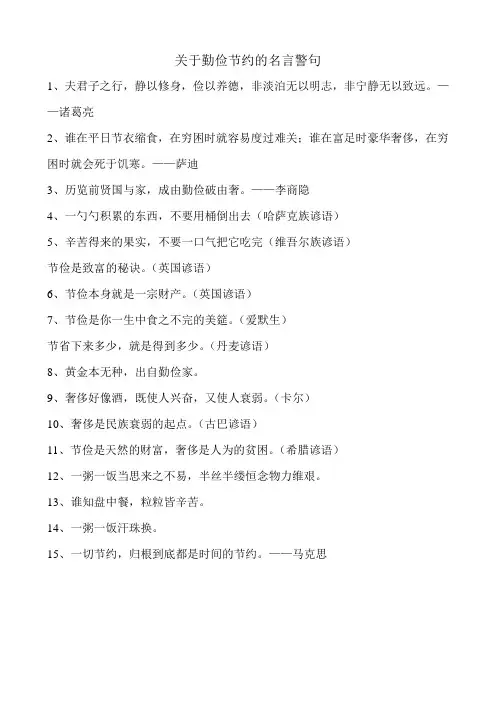 关于勤俭节约的名言警句

1、夫君子之行，静以修身，俭以养德，非淡泊无以明志，非宁静无以致远。——诸葛亮

2、谁在平日节衣缩食，在穷困时就容易度过难关；谁在富足时豪华奢侈，在穷困时就会死于饥寒。——萨迪

3、历览前贤国与家，成由勤俭破由奢。——李商隐

4、一勺勺积累的东西，不要用桶倒出去（哈萨克族谚语）

5、辛苦得来的果实，不要一口气把它吃完（维吾尔族谚语）

节俭是致富的秘诀。（英国谚语）

6、节俭本身就是一宗财产。（英国谚语）

7、节俭是你一生中食之不完的美筵。（爱默生）

节省下来多少，就是得到多少。（丹麦谚语）

8、黄金本无种，出自勤俭家。

9、奢侈好像酒，既使人兴奋，又使人衰弱。（卡尔）

10、奢侈是民族衰弱的起点。（古巴谚语）

11、节俭是天然的财富，奢侈是人为的贫困。（希腊谚语）

12、一粥一饭当思来之不易，半丝半缕恒念物力维艰。

13、谁知盘中餐，粒粒皆辛苦。

14、一粥一饭汗珠换。

15、一切节约，归根到底都是时间的节约。——马克思